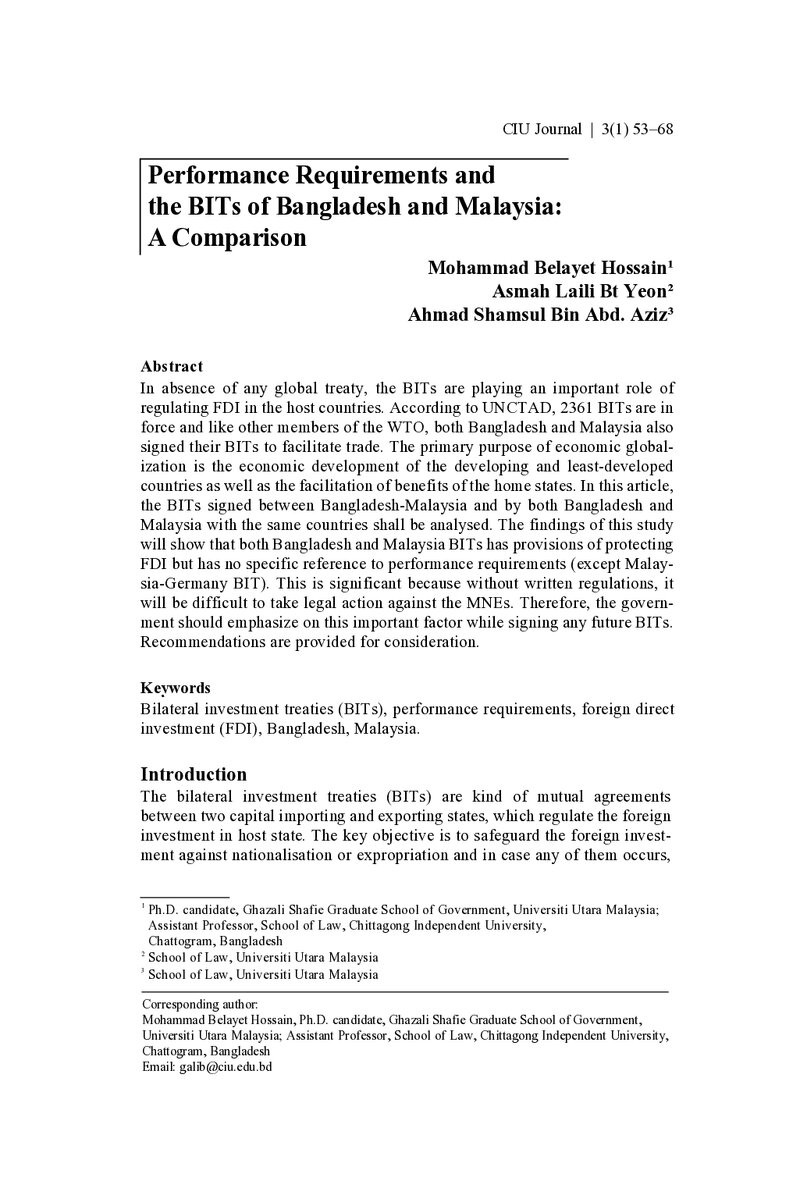 CIU Journal | 3(1) 53–68

Performance Requirements and the BITs of Bangladesh and Malaysia: A Comparison

Mohammad Belayet Hossain$^{1}$
Asmah Laili Bt Yeon$^{2}$
Ahmad Shamsul Bin Abd. Aziz$^{3}$

Abstract
In absence of any global treaty, the BITs are playing an important role of regulating FDI in the host countries. According to UNCTAD, 2361 BITs are in force and like other members of the WTO, both Bangladesh and Malaysia also signed their BITs to facilitate trade. The primary purpose of economic globalization is the economic development of the developing and least-developed countries as well as the facilitation of benefits of the home states. In this article, the BITs signed between Bangladesh-Malaysia and by both Bangladesh and Malaysia with the same countries shall be analysed. The findings of this study will show that both Bangladesh and Malaysia BITs has provisions of protecting FDI but has no specific reference to performance requirements (except Malaysia-Germany BIT). This is significant because without written regulations, it will be difficult to take legal action against the MNEs. Therefore, the government should emphasize on this important factor while signing any future BITs. Recommendations are provided for consideration.

Keywords
Bilateral investment treaties (BITs), performance requirements, foreign direct investment (FDI), Bangladesh, Malaysia.

Introduction
The bilateral investment treaties (BITs) are kind of mutual agreements between two capital importing and exporting states, which regulate the foreign investment in host state. The key objective is to safeguard the foreign investment against nationalisation or expropriation and in case any of them occurs,

$^{1}$ Ph.D. candidate, Ghazali Shafie Graduate School of Government, Universiti Utara Malaysia; Assistant Professor, School of Law, Chittagong Independent University, Chattogram, Bangladesh
$^{2}$ School of Law, Universiti Utara Malaysia
$^{3}$ School of Law, Universiti Utara Malaysia

Corresponding author:
Mohammad Belayet Hossain, Ph.D. candidate, Ghazali Shafie Graduate School of Government, Universiti Utara Malaysia; Assistant Professor, School of Law, Chittagong Independent University, Chattogram, Bangladesh
Email: galib@ciu.edu.bd